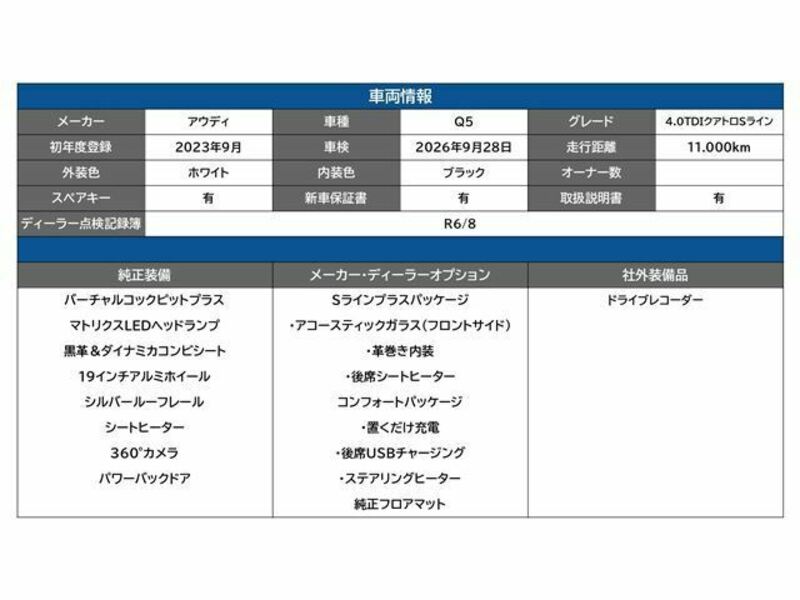 車両情報

| メーカー | アウディ | 車種 | Q5 | グレード | 4.0TDIクアトロSライン |
|---|---|---|---|---|---|
| 初年度登録 | 2023年9月 | 車検 | 2026年9月28日 | 走行距離 | 11.000km |
| 外装色 | ホワイト | 内装色 | ブラック | オーナー数 | |
| スペアキー | 有 | 新車保証書 | 有 | 取扱説明書 | 有 |
| ディーラー点検記録簿 | R6/8 | | | | |

| 純正装備 | メーカー・ディーラーオプション | 社外装備品 |
|---|---|---|
| バーチャルコックピットプラス | Sラインプラスパッケージ | ドライブレコーダー |
| マトリクスLEDヘッドランプ | ・アコースティックガラス(フロントサイド) | |
| 黒革＆ダイナミカコンビシート | ・革巻き内装 | |
| 19インチアルミホイール | ・後席シートヒーター | |
| シルバールーフレール | コンフォートパッケージ | |
| シートヒーター | ・置くだけ充電 | |
| 360°カメラ | ・後席USBチャージング | |
| パワーバックドア | ・ステアリングヒーター | |
| | 純正フロアマット | |